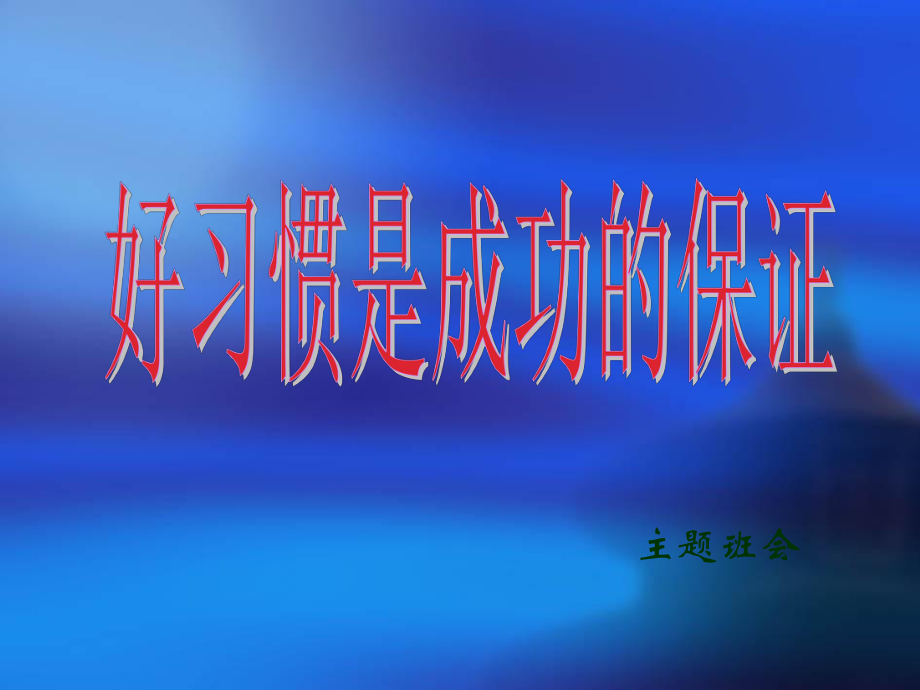 好习惯是成功的保证

主题班会